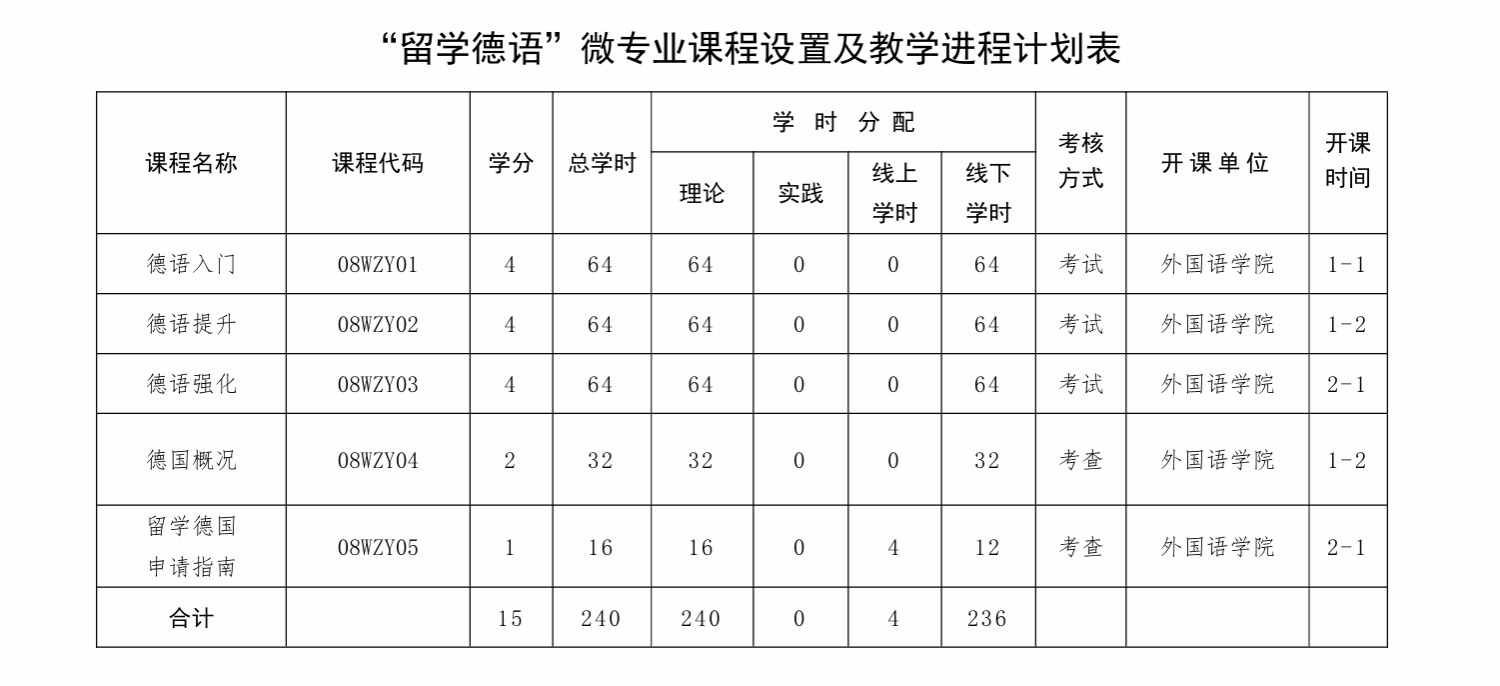 “留学德语”微专业课程设置及教学进程计划表

| 课程名称 | 课程代码 | 学分 | 总学时 | 学时分配 | | | | 考核方式 | 开课单位 | 开课时间 |
|---|---|---|---|---|---|---|---|---|---|---|
| | | | | 理论 | 实践 | 线上学时 | 线下学时 | | | |
| 德语入门 | 08WZY01 | 4 | 64 | 64 | 0 | 0 | 64 | 考试 | 外国语学院 | 1-1 |
| 德语提升 | 08WZY02 | 4 | 64 | 64 | 0 | 0 | 64 | 考试 | 外国语学院 | 1-2 |
| 德语强化 | 08WZY03 | 4 | 64 | 64 | 0 | 0 | 64 | 考试 | 外国语学院 | 2-1 |
| 德国概况 | 08WZY04 | 2 | 32 | 32 | 0 | 0 | 32 | 考查 | 外国语学院 | 1-2 |
| 留学德国申请指南 | 08WZY05 | 1 | 16 | 16 | 0 | 4 | 12 | 考查 | 外国语学院 | 2-1 |
| 合计 | | 15 | 240 | 240 | 0 | 4 | 236 | | | |